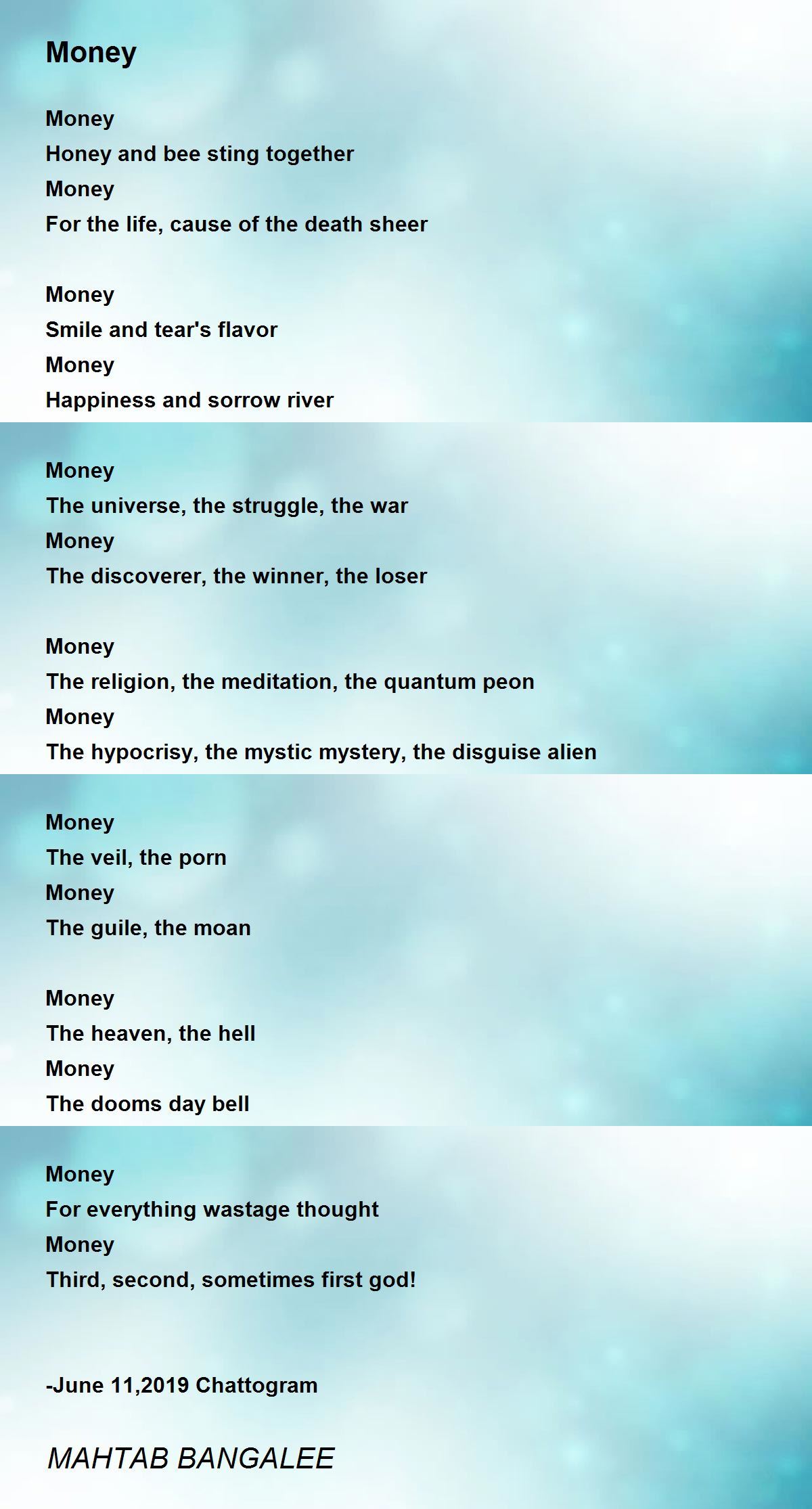 Money

Money
Honey and bee sting together
Money
For the life, cause of the death sheer

Money
Smile and tear's flavor
Money
Happiness and sorrow river

Money
The universe, the struggle, the war
Money
The discoverer, the winner, the loser

Money
The religion, the meditation, the quantum peon
Money
The hypocrisy, the mystic mystery, the disguise alien

Money
The veil, the porn
Money
The guile, the moan

Money
The heaven, the hell
Money
The dooms day bell

Money
For everything wastage thought
Money
Third, second, sometimes first god!

-June 11,2019 Chattogram

MAHTAB BANGALEE